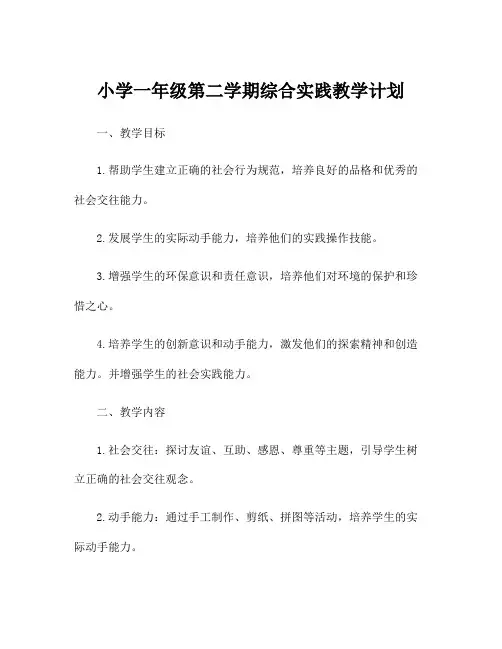 小学一年级第二学期综合实践教学计划

一、教学目标

1.帮助学生建立正确的社会行为规范，培养良好的品格和优秀的社会交往能力。

2.发展学生的实际动手能力，培养他们的实践操作技能。

3.增强学生的环保意识和责任意识，培养他们对环境的保护和珍惜之心。

4.培养学生的创新意识和动手能力，激发他们的探索精神和创造能力。并增强学生的社会实践能力。

二、教学内容

1.社会交往：探讨友谊、互助、感恩、尊重等主题，引导学生树立正确的社会交往观念。

2.动手能力：通过手工制作、剪纸、拼图等活动，培养学生的实际动手能力。